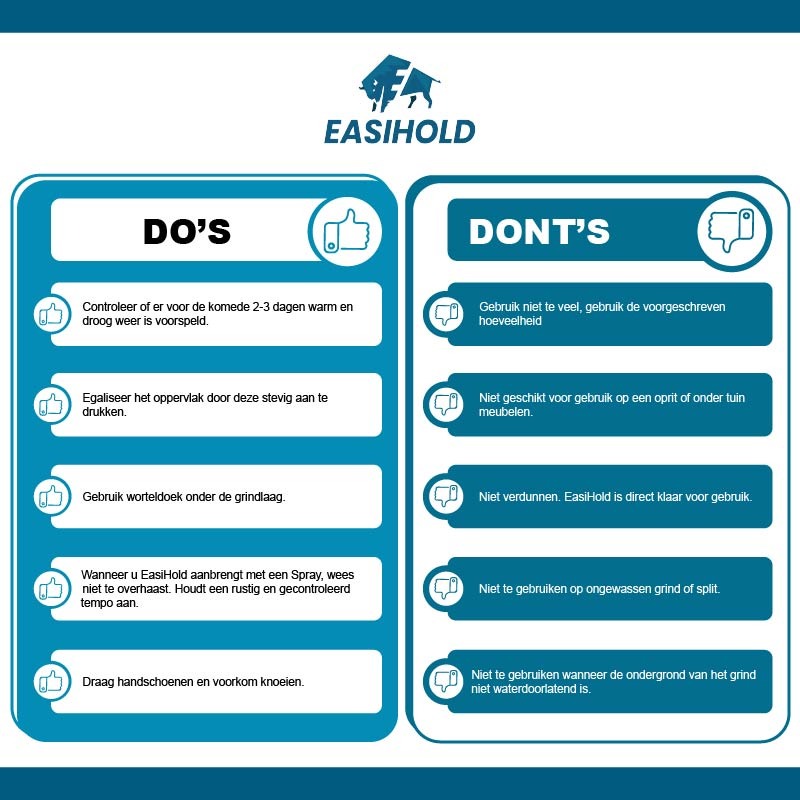 EASIHOLD

DO'S

Controleer of er voor de komede 2-3 dagen warm en droog weer is voorspeld.

Egaliseer het oppervlak door deze stevig aan te drukken.

Gebruik worteldoek onder de grindlaag.

Wanneer u EasiHold aanbrengt met een Spray, wees niet te overhaast. Houdt een rustig en gecontroleerd tempo aan.

Draag handschoenen en voorkom knoeien.

DONT'S

Gebruik niet te veel, gebruik de voorgeschreven hoeveelheid

Niet geschikt voor gebruik op een oprit of onder tuin meubelen.

Niet verdunnen. EasiHold is direct klaar voor gebruik.

Niet te gebruiken op ongewassen grind of split.

Niet te gebruiken wanneer de ondergrond van het grind niet waterdoorlatend is.